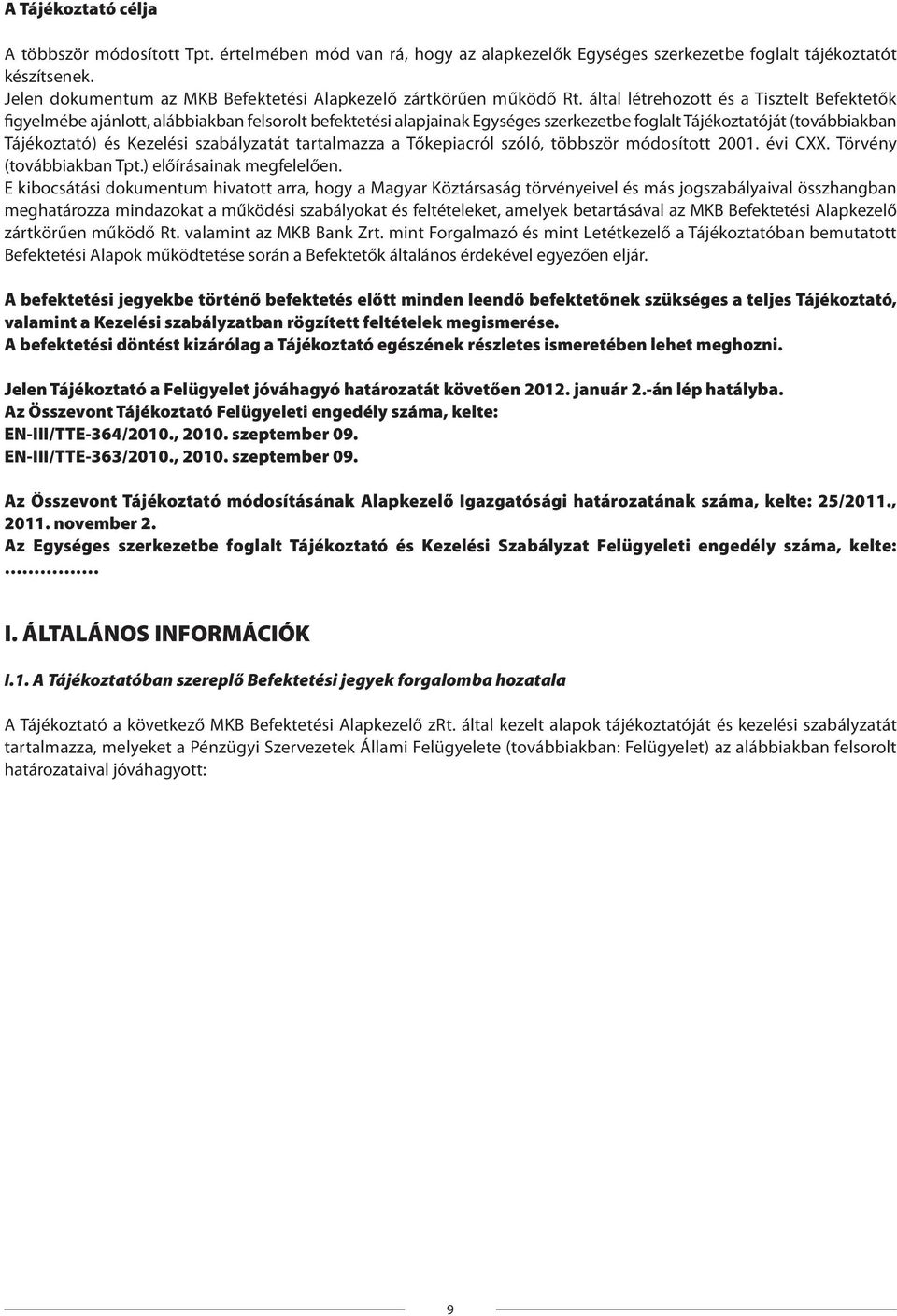 A Tájékoztató célja

A többször módosított Tpt. értelmében mód van rá, hogy az alapkezelők Egységes szerkezetbe foglalt tájékoztatót készítsenek.
Jelen dokumentum az MKB Befektetési Alapkezelő zártkörűen működő Rt. által létrehozott és a Tisztelt Befektetők figyelmébe ajánlott, alábbiakban felsorolt befektetési alapjainak Egységes szerkezetbe foglalt Tájékoztatóját (továbbiakban Tájékoztató) és Kezelési szabályzatát tartalmazza a Tőkepiacról szóló, többször módosított 2001. évi CXX. Törvény (továbbiakban Tpt.) előírásainak megfelelően.
E kibocsátási dokumentum hivatott arra, hogy a Magyar Köztársaság törvényeivel és más jogszabályaival összhangban meghatározza mindazokat a működési szabályokat és feltételeket, amelyek betartásával az MKB Befektetési Alapkezelő zártkörűen működő Rt. valamint az MKB Bank Zrt. mint Forgalmazó és mint Letétkezelő a Tájékoztatóban bemutatott Befektetési Alapok működtetése során a Befektetők általános érdekével egyezően eljár.

A befektetési jegyekbe történő befektetés előtt minden leendő befektetőnek szükséges a teljes Tájékoztató, valamint a Kezelési szabályzatban rögzített feltételek megismerése.
A befektetési döntést kizárólag a Tájékoztató egészének részletes ismeretében lehet meghozni.

Jelen Tájékoztató a Felügyelet jóváhagyó határozatát követően 2012. január 2.-án lép hatályba.
Az Összevont Tájékoztató Felügyeleti engedély száma, kelte:
EN-III/TTE-364/2010., 2010. szeptember 09.
EN-III/TTE-363/2010., 2010. szeptember 09.

Az Összevont Tájékoztató módosításának Alapkezelő Igazgatósági határozatának száma, kelte: 25/2011., 2011. november 2.
Az Egységes szerkezetbe foglalt Tájékoztató és Kezelési Szabályzat Felügyeleti engedély száma, kelte: ……………

I. ÁLTALÁNOS INFORMÁCIÓK

I.1. A Tájékoztatóban szereplő Befektetési jegyek forgalomba hozatala

A Tájékoztató a következő MKB Befektetési Alapkezelő zRt. által kezelt alapok tájékoztatóját és kezelési szabályzatát tartalmazza, melyeket a Pénzügyi Szervezetek Állami Felügyelete (továbbiakban: Felügyelet) az alábbiakban felsorolt határozataival jóváhagyott:

9